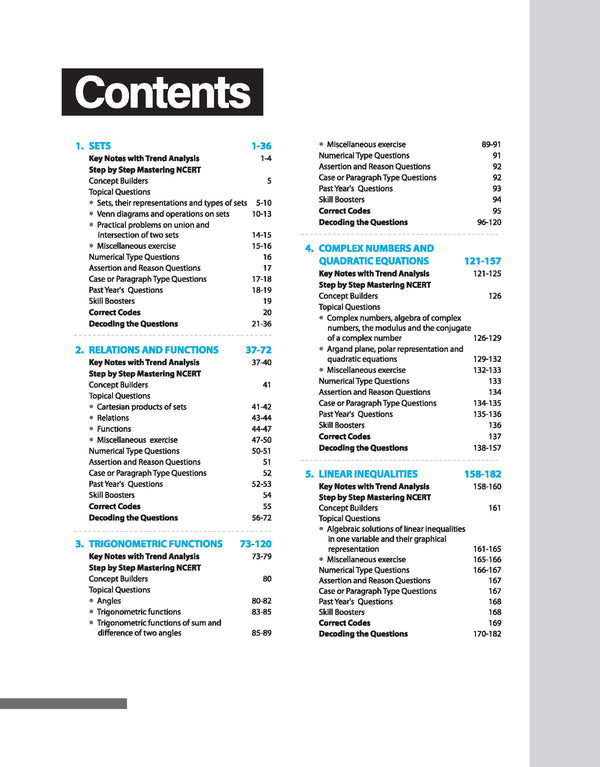 Contents

1. SETS 1-36
Key Notes with Trend Analysis 1-4
Step by Step Mastering NCERT
Concept Builders 5
Topical Questions
• Sets, their representations and types of sets 5-10
• Venn diagrams and operations on sets 10-13
• Practical problems on union and intersection of two sets 14-15
• Miscellaneous exercise 15-16
Numerical Type Questions 16
Assertion and Reason Questions 17
Case or Paragraph Type Questions 17-18
Past Year's Questions 18-19
Skill Boosters 19
Correct Codes 20
Decoding the Questions 21-36

2. RELATIONS AND FUNCTIONS 37-72
Key Notes with Trend Analysis 37-40
Step by Step Mastering NCERT
Concept Builders 41
Topical Questions
• Cartesian products of sets 41-42
• Relations 43-44
• Functions 44-47
• Miscellaneous exercise 47-50
Numerical Type Questions 50-51
Assertion and Reason Questions 51
Case or Paragraph Type Questions 52
Past Year's Questions 52-53
Skill Boosters 54
Correct Codes 55
Decoding the Questions 56-72

3. TRIGONOMETRIC FUNCTIONS 73-120
Key Notes with Trend Analysis 73-79
Step by Step Mastering NCERT
Concept Builders 80
Topical Questions
• Angles 80-82
• Trigonometric functions 83-85
• Trigonometric functions of sum and difference of two angles 85-89
• Miscellaneous exercise 89-91
Numerical Type Questions 91
Assertion and Reason Questions 92
Case or Paragraph Type Questions 92
Past Year's Questions 93
Skill Boosters 94
Correct Codes 95
Decoding the Questions 96-120

4. COMPLEX NUMBERS AND QUADRATIC EQUATIONS 121-157
Key Notes with Trend Analysis 121-125
Step by Step Mastering NCERT
Concept Builders 126
Topical Questions
• Complex numbers, algebra of complex numbers, the modulus and the conjugate of a complex number 126-129
• Argand plane, polar representation and quadratic equations 129-132
• Miscellaneous exercise 132-133
Numerical Type Questions 133
Assertion and Reason Questions 134
Case or Paragraph Type Questions 134-135
Past Year's Questions 135-136
Skill Boosters 136
Correct Codes 137
Decoding the Questions 138-157

5. LINEAR INEQUALITIES 158-182
Key Notes with Trend Analysis 158-160
Step by Step Mastering NCERT
Concept Builders 161
Topical Questions
• Algebraic solutions of linear inequalities in one variable and their graphical representation 161-165
• Miscellaneous exercise 165-166
Numerical Type Questions 166-167
Assertion and Reason Questions 167
Case or Paragraph Type Questions 167
Past Year's Questions 168
Skill Boosters 168
Correct Codes 169
Decoding the Questions 170-182